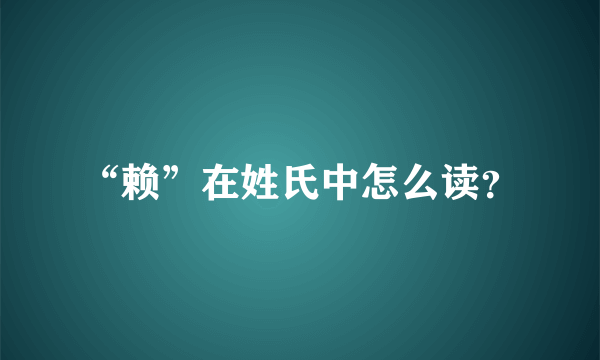 “赖”在姓氏中怎么读?